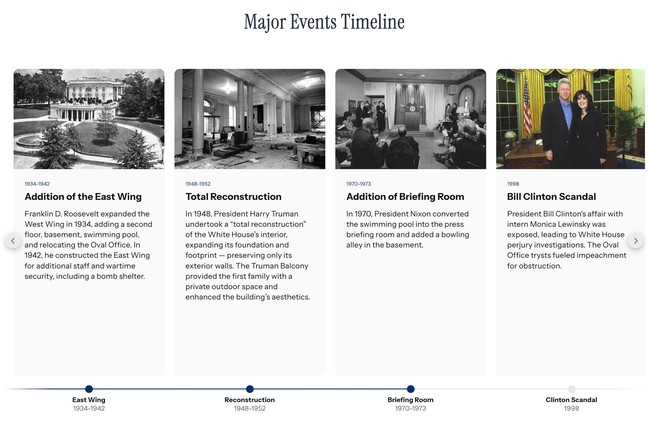 Major Events Timeline

1934-1942

Addition of the East Wing

Franklin D. Roosevelt expanded the West Wing in 1934, adding a second floor, basement, swimming pool, and relocating the Oval Office. In 1942, he constructed the East Wing for additional staff and wartime security, including a bomb shelter.

1948-1952

Total Reconstruction

In 1948, President Harry Truman undertook a "total reconstruction" of the White House's interior, expanding its foundation and footprint — preserving only its exterior walls. The Truman Balcony provided the first family with a private outdoor space and enhanced the building's aesthetics.

1970-1973

Addition of Briefing Room

In 1970, President Nixon converted the swimming pool into the press briefing room and added a bowling alley in the basement.

1998

Bill Clinton Scandal

President Bill Clinton's affair with intern Monica Lewinsky was exposed, leading to White House perjury investigations. The Oval Office trysts fueled impeachment for obstruction.

East Wing
1934-1942

Reconstruction
1948-1952

Briefing Room
1970-1973

Clinton Scandal
1998